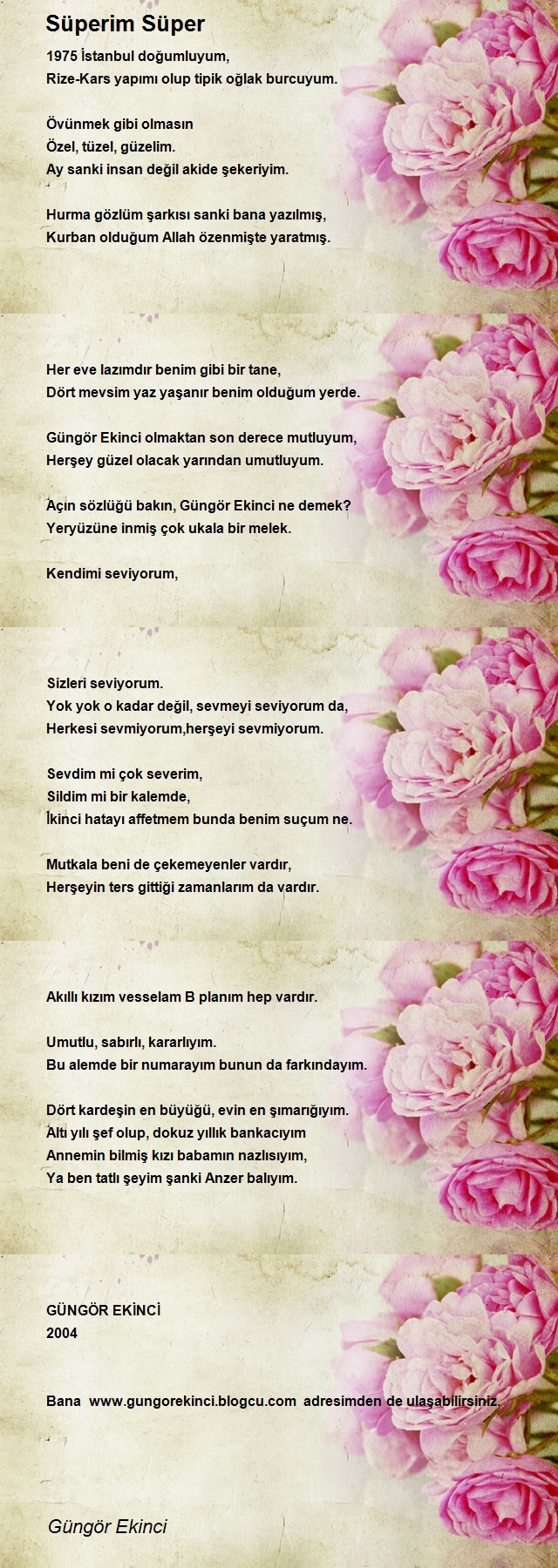 Süperim Süper

1975 İstanbul doğumluyum,
Rize-Kars yapımı olup tipik oğlak burcuyum.

Övünmek gibi olmasın
Özel, tüzel, güzelim.
Ay sanki insan değil akide şekeriyim.

Hurma gözlüm şarkısı sanki bana yazılmış,
Kurban olduğum Allah özenmişte yaratmış.

Her eve lazımdır benim gibi bir tane,
Dört mevsim yaz yaşanır benim olduğum yerde.

Güngör Ekinci olmaktan son derece mutluyum,
Herşey güzel olacak yarından umutluyum.

Açın sözlüğü bakın, Güngör Ekinci ne demek?
Yeryüzüne inmiş çok ukala bir melek.

Kendimi seviyorum,

Sizleri seviyorum.
Yok yok o kadar değil, sevmeyi seviyorum da,
Herkesi sevmiyorum,herşeyi sevmiyorum.

Sevdim mi çok severim,
Sildim mi bir kalemde,
İkinci hatayı affetmem bunda benim suçum ne.

Mutkala beni de çekemeyenler vardır,
Herşeyin ters gittiği zamanlarım da vardır.

Akıllı kızım vesselam B planım hep vardır.

Umutlu, sabırlı, kararlıyım.
Bu alemde bir numarayım bunun da farkındayım.

Dört kardeşin en büyüğü, evin en şımarığıyım.
Altı yılı şef olup, dokuz yıllık bankacıyım
Annemin bilmiş kızı babamın nazlısıyım,
Ya ben tatlı şeyim şanki Anzer balıyım.

GÜNGÖR EKİNCİ
2004

Bana www.gungorekinci.blogcu.com adresimden de ulaşabilirsiniz.

Güngör Ekinci